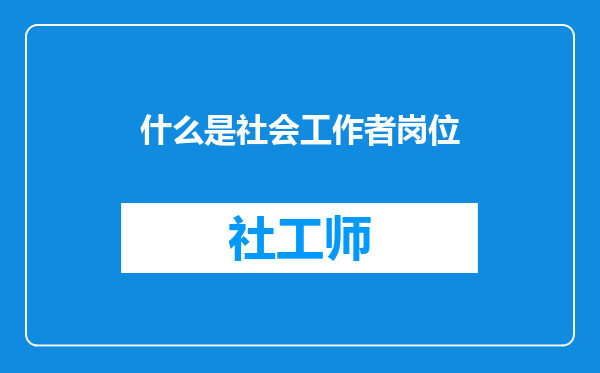 什么是社会工作者岗位

社工师